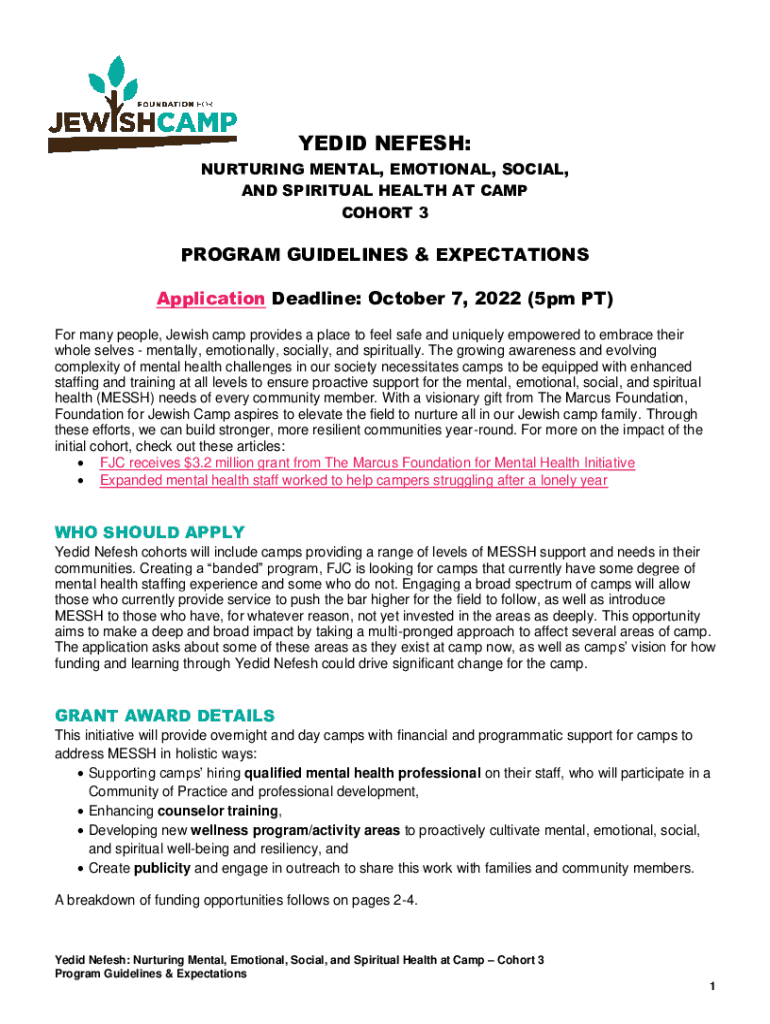 FOUNDATION FOR
JEWISHCAMP

YEDID NEFESH:
NURTURING MENTAL, EMOTIONAL, SOCIAL, AND SPIRITUAL HEALTH AT CAMP
COHORT 3

PROGRAM GUIDELINES & EXPECTATIONS

Application Deadline: October 7, 2022 (5pm PT)

For many people, Jewish camp provides a place to feel safe and uniquely empowered to embrace their whole selves - mentally, emotionally, socially, and spiritually. The growing awareness and evolving complexity of mental health challenges in our society necessitates camps to be equipped with enhanced staffing and training at all levels to ensure proactive support for the mental, emotional, social, and spiritual health (MESSH) needs of every community member. With a visionary gift from The Marcus Foundation, Foundation for Jewish Camp aspires to elevate the field to nurture all in our Jewish camp family. Through these efforts, we can build stronger, more resilient communities year-round. For more on the impact of the initial cohort, check out these articles:
• FJC receives $3.2 million grant from The Marcus Foundation for Mental Health Initiative
• Expanded mental health staff worked to help campers struggling after a lonely year

WHO SHOULD APPLY
Yedid Nefesh cohorts will include camps providing a range of levels of MESSH support and needs in their communities. Creating a “banded” program, FJC is looking for camps that currently have some degree of mental health staffing experience and some who do not. Engaging a broad spectrum of camps will allow those who currently provide service to push the bar higher for the field to follow, as well as introduce MESSH to those who have, for whatever reason, not yet invested in the areas as deeply. This opportunity aims to make a deep and broad impact by taking a multi-pronged approach to affect several areas of camp. The application asks about some of these areas as they exist at camp now, as well as camps’ vision for how funding and learning through Yedid Nefesh could drive significant change for the camp.

GRANT AWARD DETAILS
This initiative will provide overnight and day camps with financial and programmatic support for camps to address MESSH in holistic ways:
• Supporting camps' hiring qualified mental health professional on their staff, who will participate in a Community of Practice and professional development,
• Enhancing counselor training,
• Developing new wellness program/activity areas to proactively cultivate mental, emotional, social, and spiritual well-being and resiliency, and
• Create publicity and engage in outreach to share this work with families and community members.

A breakdown of funding opportunities follows on pages 2-4.

Yedid Nefesh: Nurturing Mental, Emotional, Social, and Spiritual Health at Camp – Cohort 3
Program Guidelines & Expectations
1